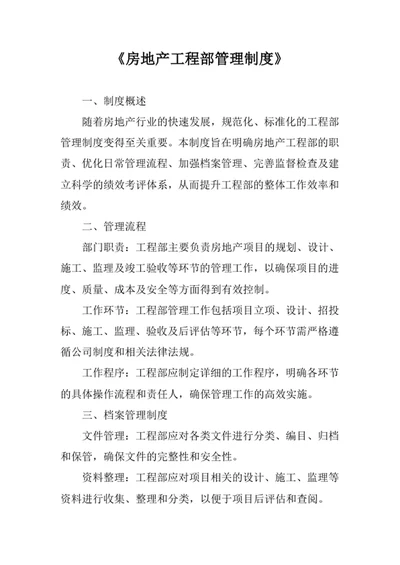 《房地产工程部管理制度》

一、制度概述

随着房地产行业的快速发展，规范化、标准化的工程部管理制度变得至关重要。本制度旨在明确房地产工程部的职责、优化日常管理流程、加强档案管理、完善监督检查及建立科学的绩效考评体系，从而提升工程部的整体工作效率和绩效。

二、管理流程

部门职责：工程部主要负责房地产项目的规划、设计、施工、监理及竣工验收等环节的管理工作，以确保项目的进度、质量、成本及安全等方面得到有效控制。

工作环节：工程部管理工作包括项目立项、设计、招投标、施工、监理、验收及后评估等环节，每个环节需严格遵循公司制度和相关法律法规。

工作程序：工程部应制定详细的工作程序，明确各环节的具体操作流程和责任人，确保管理工作的高效实施。

三、档案管理制度

文件管理：工程部应对各类文件进行分类、编目、归档和保管，确保文件的完整性和安全性。

资料整理：工程部应对项目相关的设计、施工、监理等资料进行收集、整理和分类，以便于项目后评估和查阅。